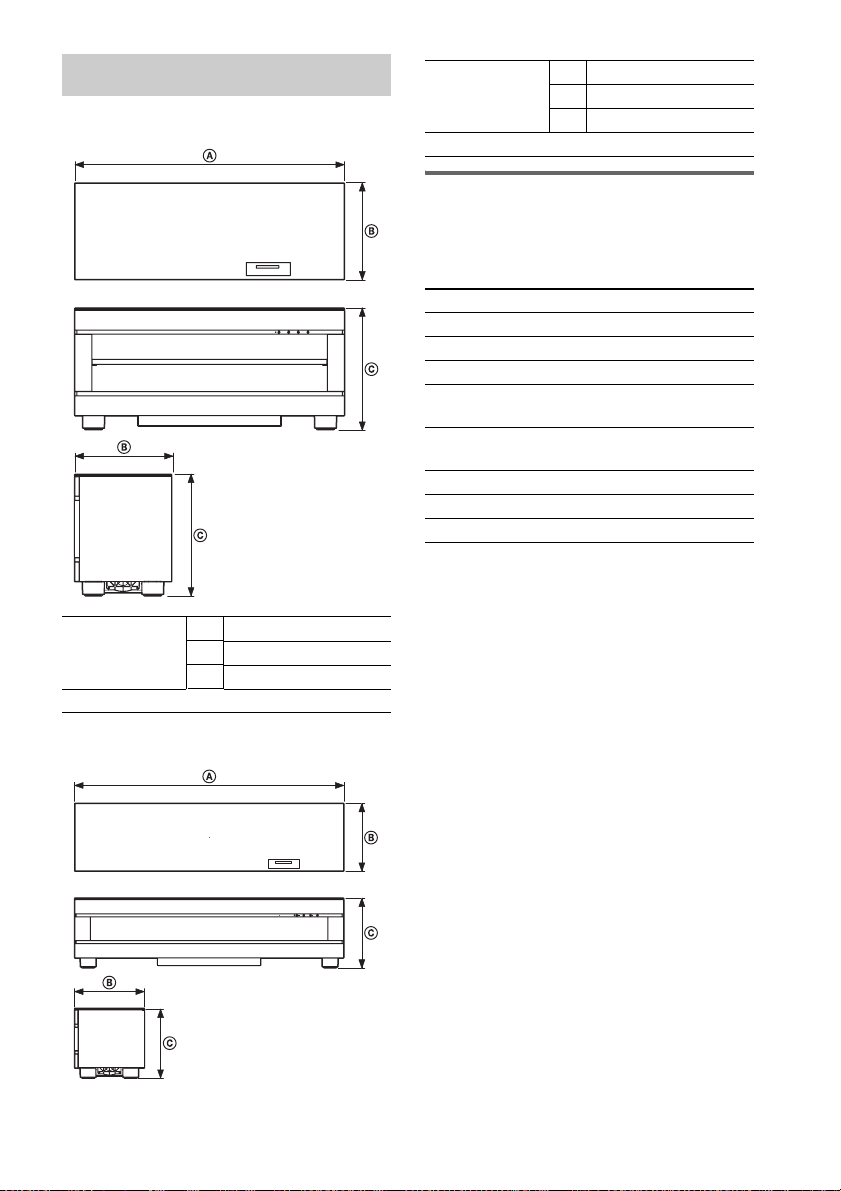 Ⓐ

Ⓑ

Ⓒ

Ⓑ

Ⓒ

Ⓐ

Ⓑ

Ⓒ

Ⓑ

Ⓒ